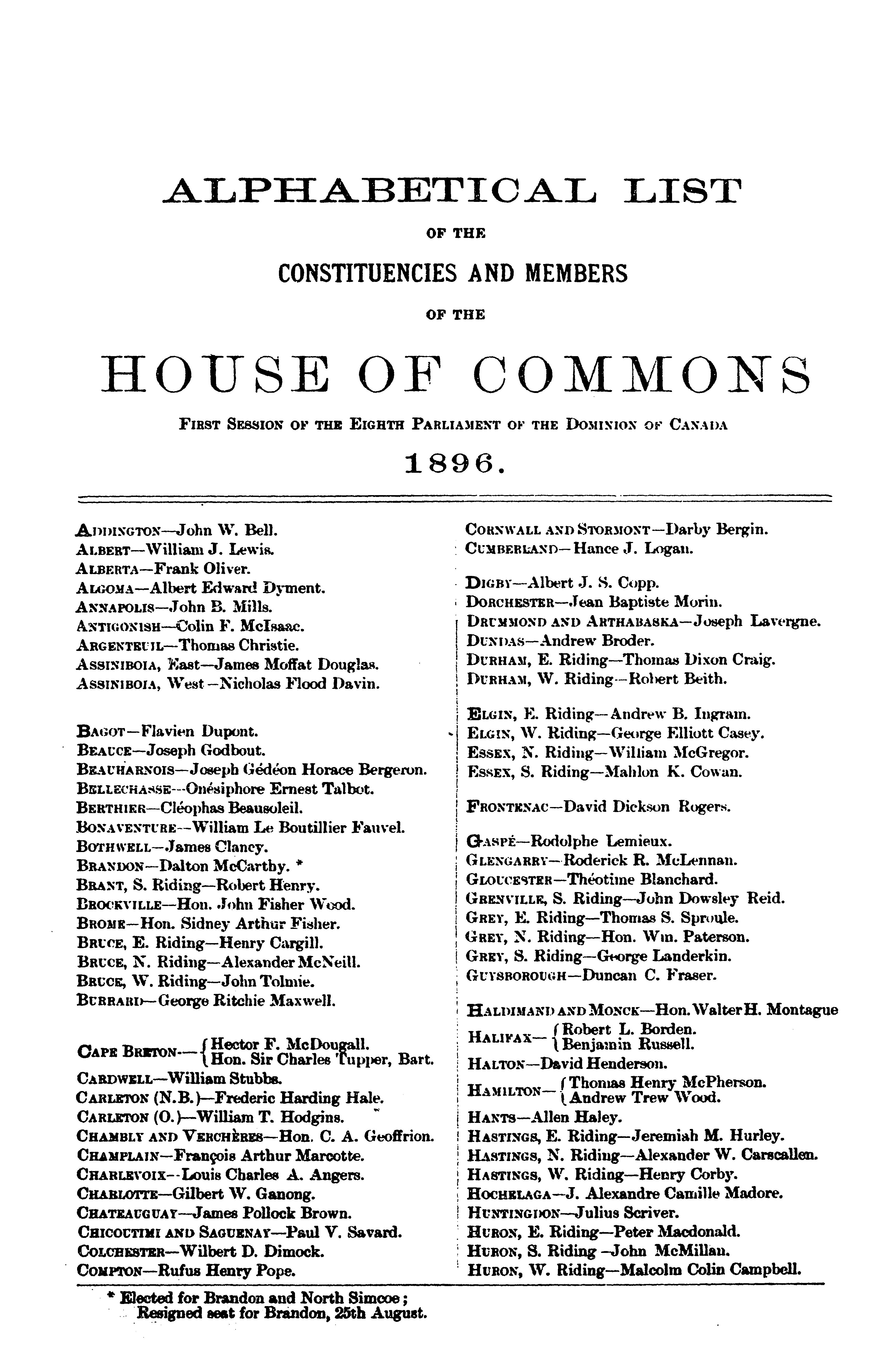 ALPHABETICAL LIST

OF THE

CONSTITUENCIES AND MEMBERS

OF THE

HOUSE OF COMMONS

FIRST SESSION OF THE EIGHTH PARLIAMENT OF THE DOMINION OF CANADA

1896.

ADDINGTON—John W. Bell.
ALBERT—William J. Lewis.
ALBERTA—Frank Oliver.
ALGOMA—Albert Edward Dyment.
ANNAPOLIS—John B. Mills.
ANTIGONISH—Colin F. McIsaac.
ARGENTEUIL—Thomas Christie.
ASSINIBOIA, East—James Moffat Douglas.
ASSINIBOIA, West—Nicholas Flood Davin.

BAGOT—Flavien Dupont.
BEAUCE—Joseph Godbout.
BEAUHARNOIS—Joseph Gédéon Horace Bergeron.
BELLECHASSE—Onésiphore Ernest Talbot.
BERTHIER—Cléophas Beausoleil.
BONAVENTURE—William Le Boutillier Fauvel.
BOTHWELL—James Clancy.
BRANDON—Dalton McCarthy. *
BRANT, S. Riding—Robert Henry.
BROCKVILLE—Hon. John Fisher Wood.
BROME—Hon. Sidney Arthur Fisher.
BRUCE, E. Riding—Henry Cargill.
BRUCE, N. Riding—Alexander McNeill.
BRUCE, W. Riding—John Tolmie.
BURRARD—George Ritchie Maxwell.

CAPE BRETON—{Hector F. McDougall. Hon. Sir Charles Tupper, Bart.
CARDWELL—William Stubbs.
CARLETON (N.B.)—Frederic Harding Hale.
CARLETON (O.)—William T. Hodgins.
CHAMBLY AND VERCHÈRES—Hon. C. A. Geoffrion.
CHAMPLAIN—François Arthur Marcotte.
CHARLEVOIX—Louis Charles A. Angers.
CHARLOTTE—Gilbert W. Ganong.
CHATEAUGUAY—James Pollock Brown.
CHICOUTIMI AND SAGUENAY—Paul V. Savard.
COLCHESTER—Wilbert D. Dimock.
COMPTON—Rufus Henry Pope.

CORNWALL AND STORMONT—Darby Bergin.
CUMBERLAND—Hance J. Logan.

DIGBY—Albert J. S. Copp.
DORCHESTER—Jean Baptiste Morin.
DRUMMOND AND ARTHABASKA—Joseph Lavergne.
DUNDAS—Andrew Broder.
DURHAM, E. Riding—Thomas Dixon Craig.
DURHAM, W. Riding—Robert Beith.

ELGIN, E. Riding—Andrew B. Ingram.
ELGIN, W. Riding—George Elliott Casey.
ESSEX, N. Riding—William McGregor.
ESSEX, S. Riding—Mahlon K. Cowan.

FRONTENAC—David Dickson Rogers.

GASPÉ—Rodolphe Lemieux.
GLENGARRY—Roderick R. McLennan.
GLOUCESTER—Théotime Blanchard.
GRENVILLE, S. Riding—John Dowsley Reid.
GREY, E. Riding—Thomas S. Sproule.
GREY, N. Riding—Hon. Wm. Paterson.
GREY, S. Riding—George Landerkin.
GUYSBOROUGH—Duncan C. Fraser.

HALDIMAND AND MONCK—Hon. Walter H. Montague
HALIFAX—{Robert L. Borden. Benjamin Russell.
HALTON—David Henderson.
HAMILTON—{Thomas Henry McPherson. Andrew Trew Wood.
HANTS—Allen Haley.
HASTINGS, E. Riding—Jeremiah M. Hurley.
HASTINGS, N. Riding—Alexander W. Carscallen.
HASTINGS, W. Riding—Henry Corby.
HOCHELAGA—J. Alexandre Camille Madore.
HUNTINGDON—Julius Scriver.
HURON, E. Riding—Peter Macdonald.
HURON, S. Riding—John McMillan.
HURON, W. Riding—Malcolm Colin Campbell.

* Elected for Brandon and North Simcoe; Resigned seat for Brandon, 25th August.